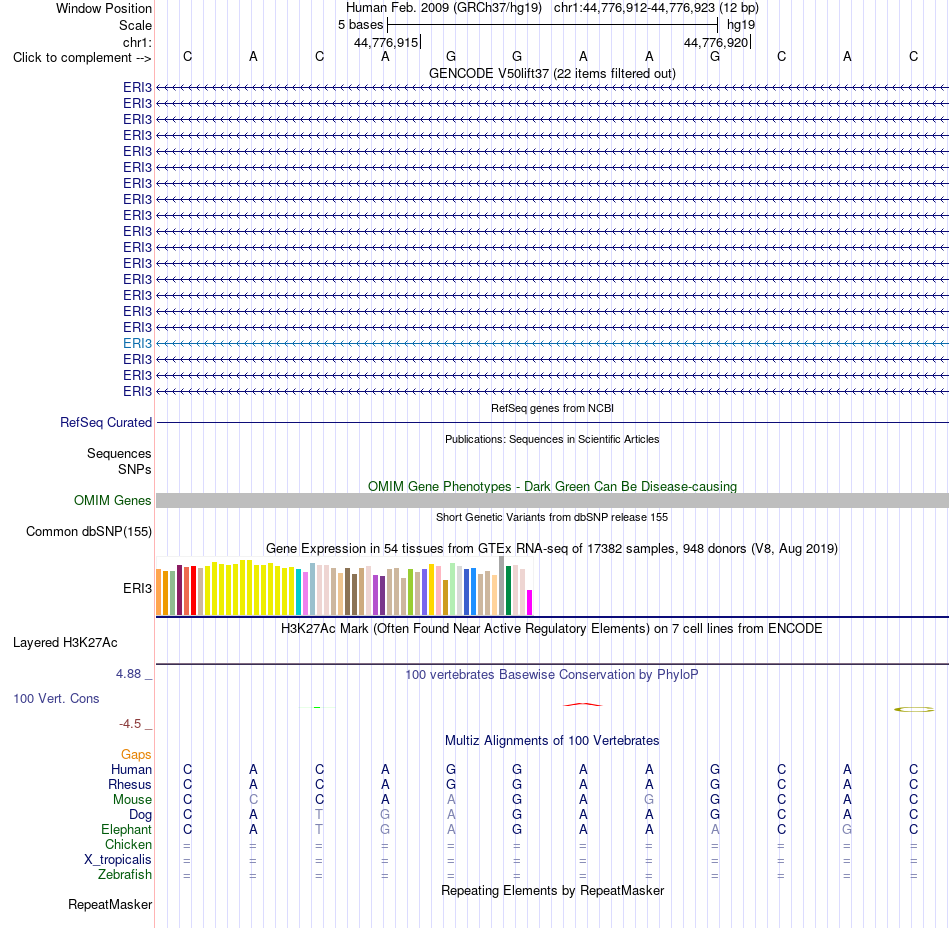 Window Position Human Feb. 2009 (GRCh37/hg19) chr1:44,776,912-44,776,923 (12 bp)
Scale 5 bases hg19
chr1: 44,776,915 44,776,920
Click to complement --> C A C A G G A A G C A C
GENCODE V50lift37 (22 items filtered out)
ERI3
ERI3
ERI3
ERI3
ERI3
ERI3
ERI3
ERI3
ERI3
ERI3
ERI3
ERI3
ERI3
ERI3
ERI3
ERI3
ERI3
ERI3
ERI3
ERI3
RefSeq genes from NCBI
RefSeq Curated
Publications: Sequences in Scientific Articles
Sequences
SNPs
OMIM Gene Phenotypes - Dark Green Can Be Disease-causing
OMIM Genes
Short Genetic Variants from dbSNP release 155
Common dbSNP(155)
Gene Expression in 54 tissues from GTEx RNA-seq of 17382 samples, 948 donors (V8, Aug 2019)
ERI3
H3K27Ac Mark (Often Found Near Active Regulatory Elements) on 7 cell lines from ENCODE
Layered H3K27Ac
4.88 _ 100 vertebrates Basewise Conservation by PhyloP
100 Vert. Cons
-4.5 _
Multiz Alignments of 100 Vertebrates
Gaps
Human C A C A G G A A G C A C
Rhesus C A C A G G A A G C A C
Mouse C C C A A G A G G C A C
Dog C A T G A G A A G C A C
Elephant C A T G A G A A A C G C
Chicken = = = = = = = = = = = =
X_tropicalis = = = = = = = = = = = =
Zebrafish = = = = = = = = = = = =
Repeating Elements by RepeatMasker
RepeatMasker